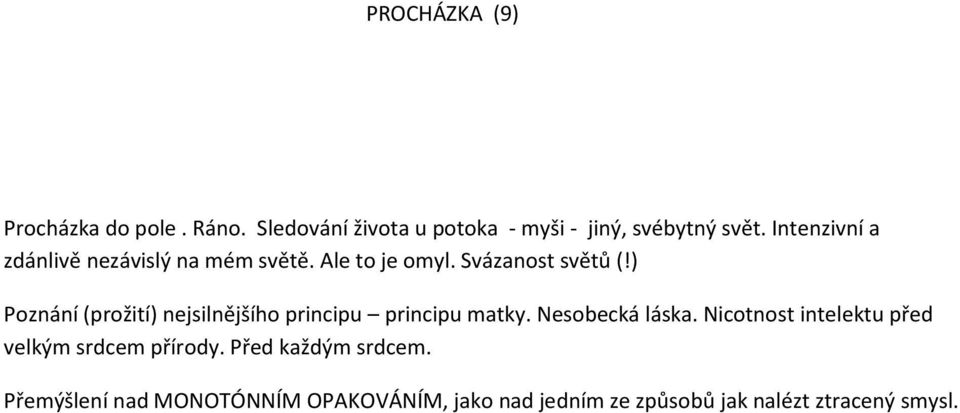 PROCHÁZKA (9)

Procházka do pole . Ráno. Sledování života u potoka - myši - jiný, svébytný svět. Intenzivní a zdánlivě nezávislý na mém světě. Ale to je omyl. Svázanost světů (!)

Poznání (prožití) nejsilnějšího principu – principu matky. Nesobecká láska. Nicotnost intelektu před velkým srdcem přírody. Před každým srdcem.

Přemýšlení nad MONOTÓNNÍM OPAKOVÁNÍM, jako nad jedním ze způsobů jak nalézt ztracený smysl.